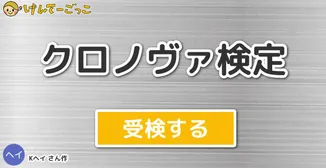 けんてーごっこ

クロノヴァ検定

受検する

ヘイ

Kヘイ さん作